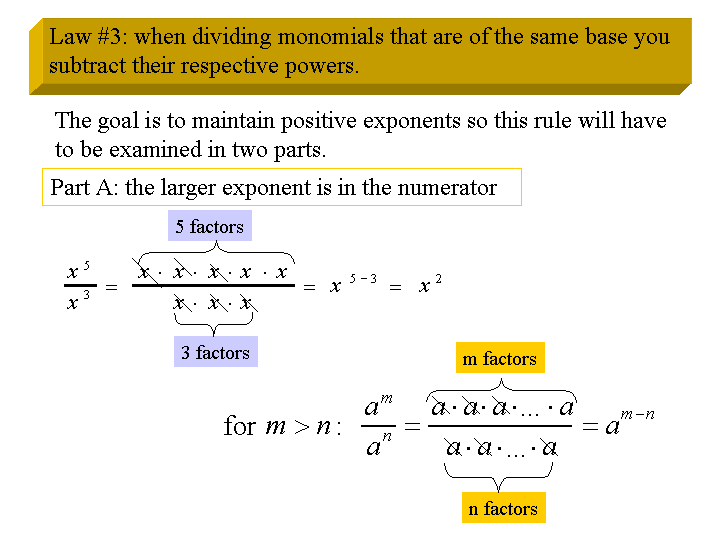 Law #3: when dividing monomials that are of the same base you subtract their respective powers.

The goal is to maintain positive exponents so this rule will have to be examined in two parts.

Part A: the larger exponent is in the numerator

5 factors

$\frac{x^5}{x^3} = \frac{x \cdot x \cdot x \cdot x \cdot x}{x \cdot x \cdot x} = x^{5-3} = x^2$

3 factors

m factors

for $m > n$: $\frac{a^m}{a^n} = \frac{a \cdot a \cdot a \cdot \ldots \cdot a}{a \cdot a \cdot \ldots \cdot a} = a^{m-n}$

n factors